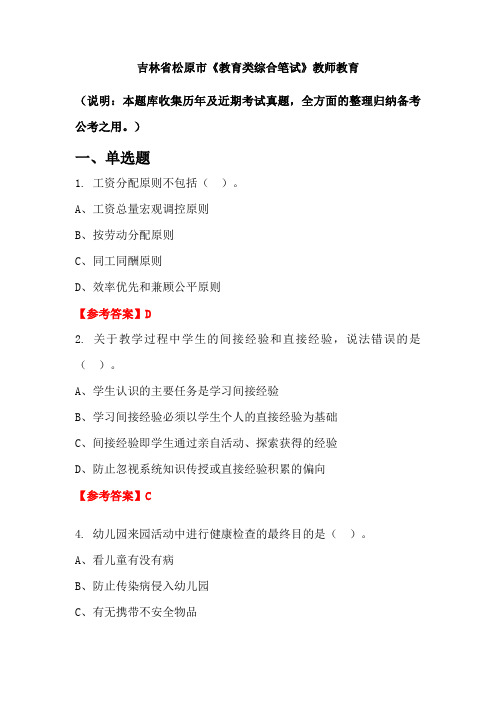 吉林省松原市《教育类综合笔试》教师教育

（说明：本题库收集历年及近期考试真题，全方面的整理归纳备考公考之用。）

一、单选题

1. 工资分配原则不包括（ ）。

A、工资总量宏观调控原则

B、按劳动分配原则

C、同工同酬原则

D、效率优先和兼顾公平原则

【参考答案】D

2. 关于教学过程中学生的间接经验和直接经验，说法错误的是（ ）。

A、学生认识的主要任务是学习间接经验

B、学习间接经验必须以学生个人的直接经验为基础

C、间接经验即学生通过亲自活动、探索获得的经验

D、防止忽视系统知识传授或直接经验积累的偏向

【参考答案】C

4. 幼儿园来园活动中进行健康检查的最终目的是（ ）。

A、看儿童有没有病

B、防止传染病侵入幼儿园

C、有无携带不安全物品